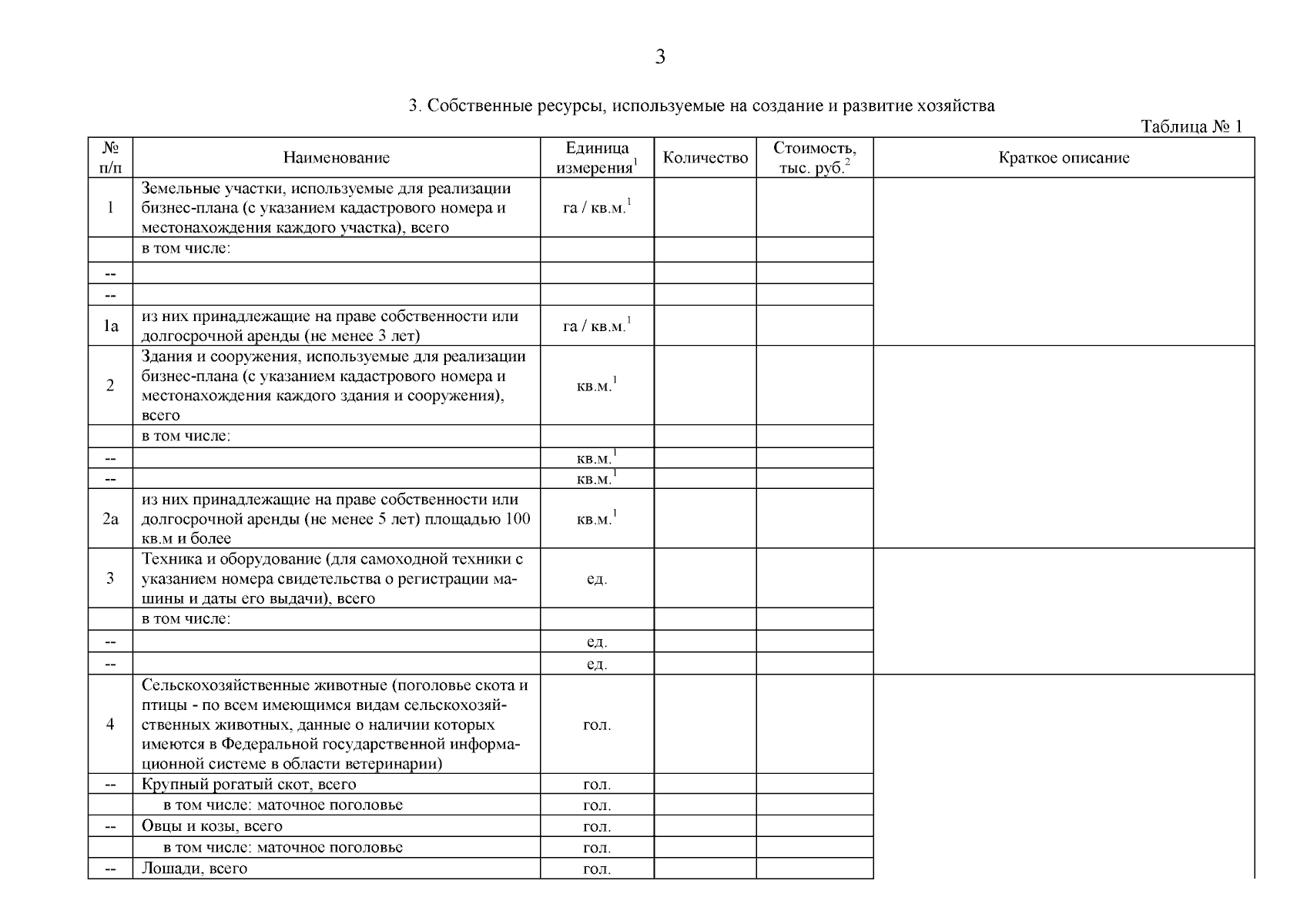 3

3. Собственные ресурсы, используемые на создание и развитие хозяйства

Таблица № 1

| № п/п | Наименование | Единица измерения$^1$ | Количество | Стоимость, тыс. руб.$^2$ | Краткое описание |
|---|---|---|---|---|---|
| 1 | Земельные участки, используемые для реализации бизнес-плана (с указанием кадастрового номера и местонахождения каждого участка), всего | га / кв.м.$^1$ | | | |
| | в том числе: | | | | |
| -- | | | | | |
| -- | | | | | |
| 1а | из них принадлежащие на праве собственности или долгосрочной аренды (не менее 3 лет) | га / кв.м.$^1$ | | | |
| 2 | Здания и сооружения, используемые для реализации бизнес-плана (с указанием кадастрового номера и местонахождения каждого здания и сооружения), всего | кв.м.$^1$ | | | |
| | в том числе: | | | | |
| -- | | кв.м.$^1$ | | | |
| -- | | кв.м.$^1$ | | | |
| 2а | из них принадлежащие на праве собственности или долгосрочной аренды (не менее 5 лет) площадью 100 кв.м и более | кв.м.$^1$ | | | |
| 3 | Техника и оборудование (для самоходной техники с указанием номера свидетельства о регистрации машины и даты его выдачи), всего | ед. | | | |
| | в том числе: | | | | |
| -- | | ед. | | | |
| -- | | ед. | | | |
| 4 | Сельскохозяйственные животные (поголовье скота и птицы - по всем имеющимся видам сельскохозяйственных животных, данные о наличии которых имеются в Федеральной государственной информационной системе в области ветеринарии) | гол. | | | |
| -- | Крупный рогатый скот, всего | гол. | | | |
| | в том числе: маточное поголовье | гол. | | | |
| -- | Овцы и козы, всего | гол. | | | |
| | в том числе: маточное поголовье | гол. | | | |
| -- | Лошади, всего | гол. | | | |